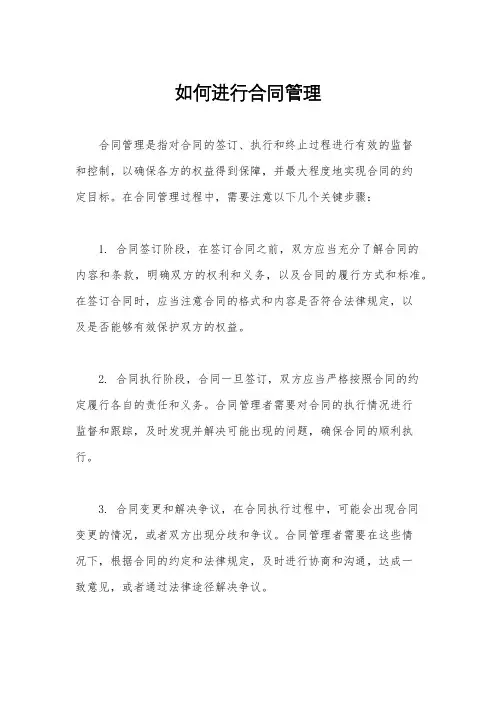 如何进行合同管理

合同管理是指对合同的签订、执行和终止过程进行有效的监督和控制，以确保各方的权益得到保障，并最大程度地实现合同的约定目标。在合同管理过程中，需要注意以下几个关键步骤：

1. 合同签订阶段，在签订合同之前，双方应当充分了解合同的内容和条款，明确双方的权利和义务，以及合同的履行方式和标准。在签订合同时，应当注意合同的格式和内容是否符合法律规定，以及是否能够有效保护双方的权益。

2. 合同执行阶段，合同一旦签订，双方应当严格按照合同的约定履行各自的责任和义务。合同管理者需要对合同的执行情况进行监督和跟踪，及时发现并解决可能出现的问题，确保合同的顺利执行。

3. 合同变更和解决争议，在合同执行过程中，可能会出现合同变更的情况，或者双方出现分歧和争议。合同管理者需要在这些情况下，根据合同的约定和法律规定，及时进行协商和沟通，达成一致意见，或者通过法律途径解决争议。